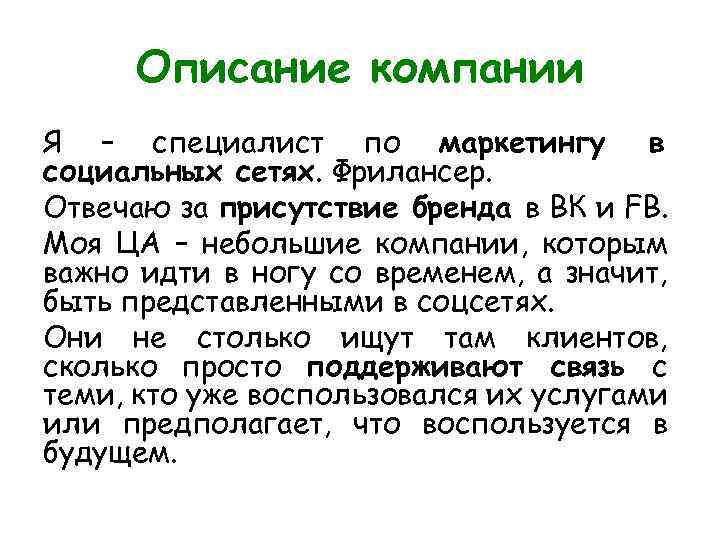 Описание компании

Я – специалист по маркетингу в социальных сетях. Фрилансер.

Отвечаю за присутствие бренда в ВК и FB.

Моя ЦА – небольшие компании, которым важно идти в ногу со временем, а значит, быть представленными в соцсетях.

Они не столько ищут там клиентов, сколько просто поддерживают связь с теми, кто уже воспользовался их услугами или предполагает, что воспользуется в будущем.